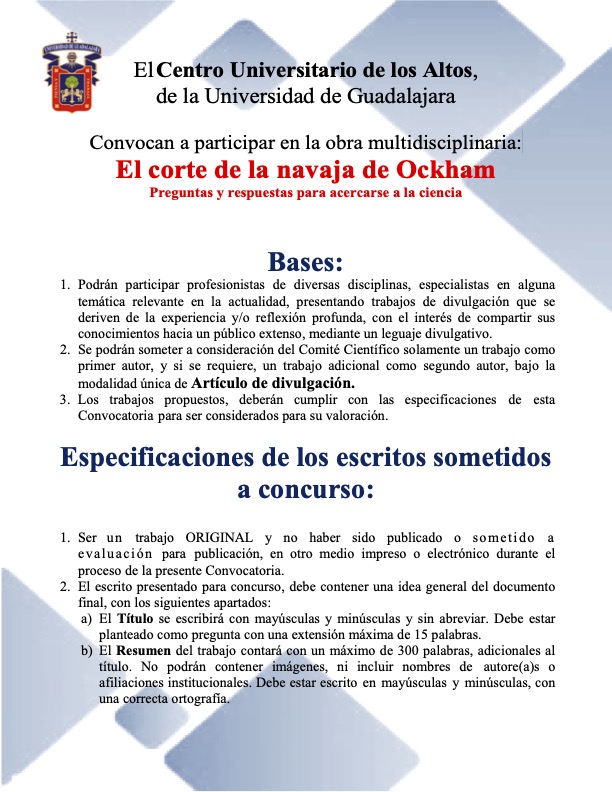 UNIVERSIDAD DE GUADALAJARA

El Centro Universitario de los Altos, de la Universidad de Guadalajara

Convocan a participar en la obra multidisciplinaria:

El corte de la navaja de Ockham

Preguntas y respuestas para acercarse a la ciencia

Bases:

1. Podrán participar profesionistas de diversas disciplinas, especialistas en alguna temática relevante en la actualidad, presentando trabajos de divulgación que se deriven de la experiencia y/o reflexión profunda, con el interés de compartir sus conocimientos hacia un público extenso, mediante un leguaje divulgativo.
2. Se podrán someter a consideración del Comité Científico solamente un trabajo como primer autor, y si se requiere, un trabajo adicional como segundo autor, bajo la modalidad única de Artículo de divulgación.
3. Los trabajos propuestos, deberán cumplir con las especificaciones de esta Convocatoria para ser considerados para su valoración.

Especificaciones de los escritos sometidos a concurso:

1. Ser un trabajo ORIGINAL y no haber sido publicado o sometido a evaluación para publicación, en otro medio impreso o electrónico durante el proceso de la presente Convocatoria.
2. El escrito presentado para concurso, debe contener una idea general del documento final, con los siguientes apartados:
a) El Título se escribirá con mayúsculas y minúsculas y sin abreviar. Debe estar planteado como pregunta con una extensión máxima de 15 palabras.
b) El Resumen del trabajo contará con un máximo de 300 palabras, adicionales al título. No podrán contener imágenes, ni incluir nombres de autore(a)s o afiliaciones institucionales. Debe estar escrito en mayúsculas y minúsculas, con una correcta ortografía.